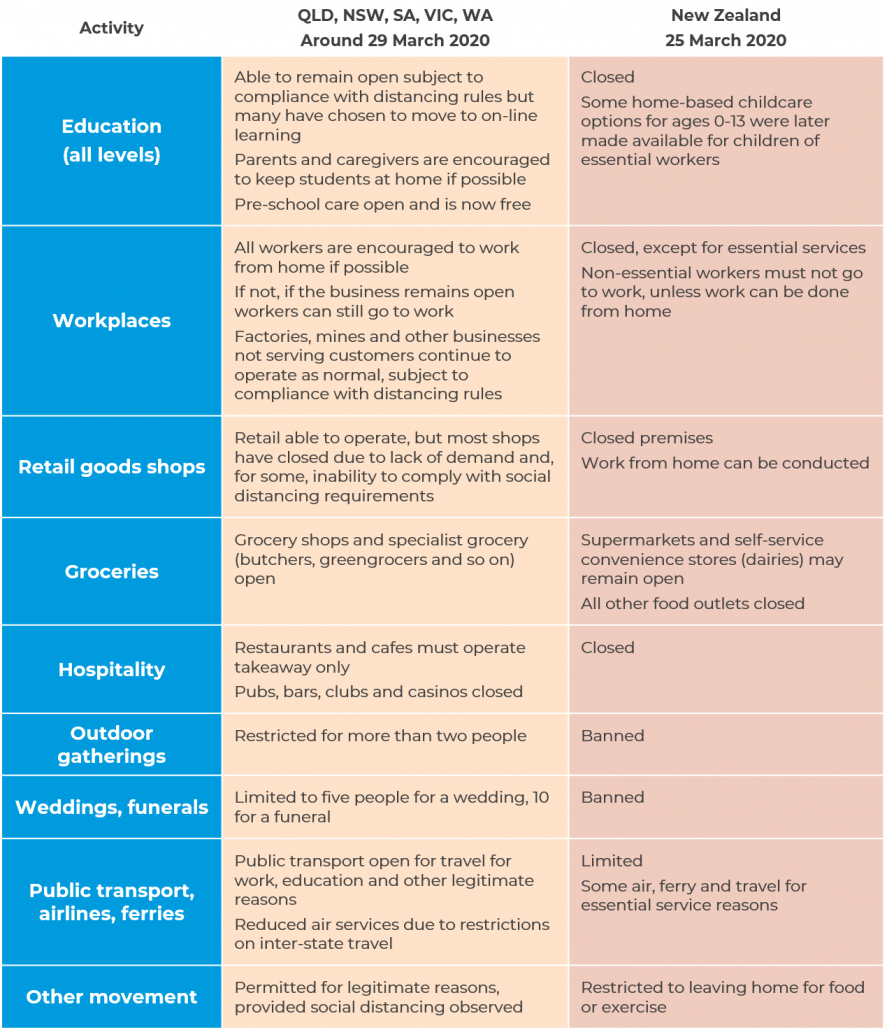 | Activity | QLD, NSW, SA, VIC, WA Around 29 March 2020 | New Zealand 25 March 2020 |
|---|---|---|
| Education (all levels) | Able to remain open subject to compliance with distancing rules but many have chosen to move to on-line learning Parents and caregivers are encouraged to keep students at home if possible Pre-school care open and is now free | Closed Some home-based childcare options for ages 0-13 were later made available for children of essential workers |
| Workplaces | All workers are encouraged to work from home if possible If not, if the business remains open workers can still go to work Factories, mines and other businesses not serving customers continue to operate as normal, subject to compliance with distancing rules | Closed, except for essential services Non-essential workers must not go to work, unless work can be done from home |
| Retail goods shops | Retail able to operate, but most shops have closed due to lack of demand and, for some, inability to comply with social distancing requirements | Closed premises Work from home can be conducted |
| Groceries | Grocery shops and specialist grocery (butchers, greengrocers and so on) open | Supermarkets and self-service convenience stores (dairies) may remain open All other food outlets closed |
| Hospitality | Restaurants and cafes must operate takeaway only Pubs, bars, clubs and casinos closed | Closed |
| Outdoor gatherings | Restricted for more than two people | Banned |
| Weddings, funerals | Limited to five people for a wedding, 10 for a funeral | Banned |
| Public transport, airlines, ferries | Public transport open for travel for work, education and other legitimate reasons Reduced air services due to restrictions on inter-state travel | Limited Some air, ferry and travel for essential service reasons |
| Other movement | Permitted for legitimate reasons, provided social distancing observed | Restricted to leaving home for food or exercise |